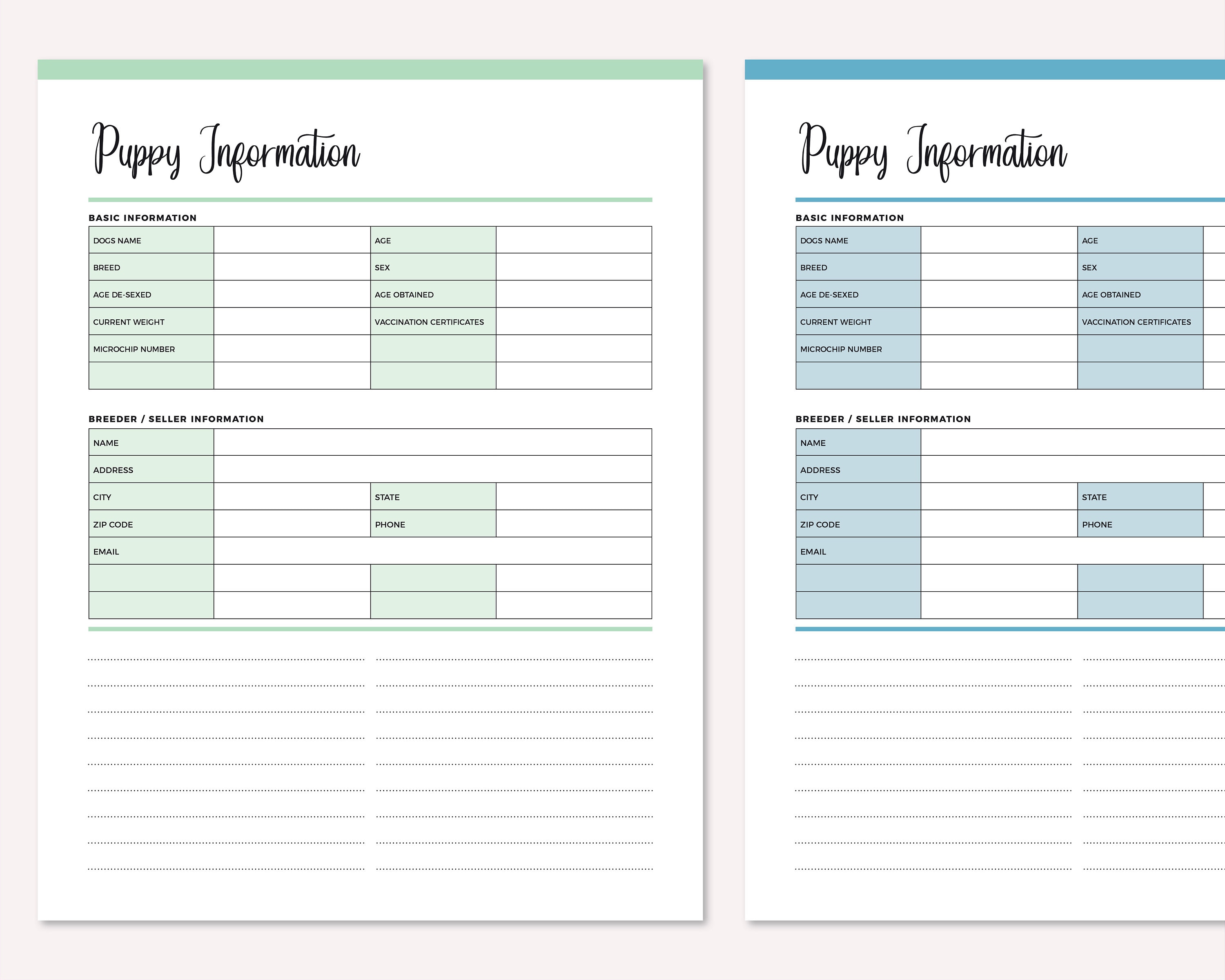 Puppy Information

BASIC INFORMATION

| DOGS NAME | | AGE | |
|---|---|---|---|
| BREED | | SEX | |
| AGE DE-SEXED | | AGE OBTAINED | |
| CURRENT WEIGHT | | VACCINATION CERTIFICATES | |
| MICROCHIP NUMBER | | | |
| | | | |

BREEDER / SELLER INFORMATION

| NAME | | | |
|---|---|---|---|
| ADDRESS | | | |
| CITY | | STATE | |
| ZIP CODE | | PHONE | |
| EMAIL | | | |
| | | | |
| | | | |

Puppy Information

BASIC INFORMATION

| DOGS NAME | | AGE | |
|---|---|---|---|
| BREED | | SEX | |
| AGE DE-SEXED | | AGE OBTAINED | |
| CURRENT WEIGHT | | VACCINATION CERTIFICATES | |
| MICROCHIP NUMBER | | | |
| | | | |

BREEDER / SELLER INFORMATION

| NAME | | | |
|---|---|---|---|
| ADDRESS | | | |
| CITY | | STATE | |
| ZIP CODE | | PHONE | |
| EMAIL | | | |
| | | | |
| | | | |